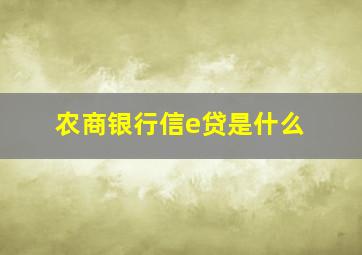 农商银行信e贷是什么